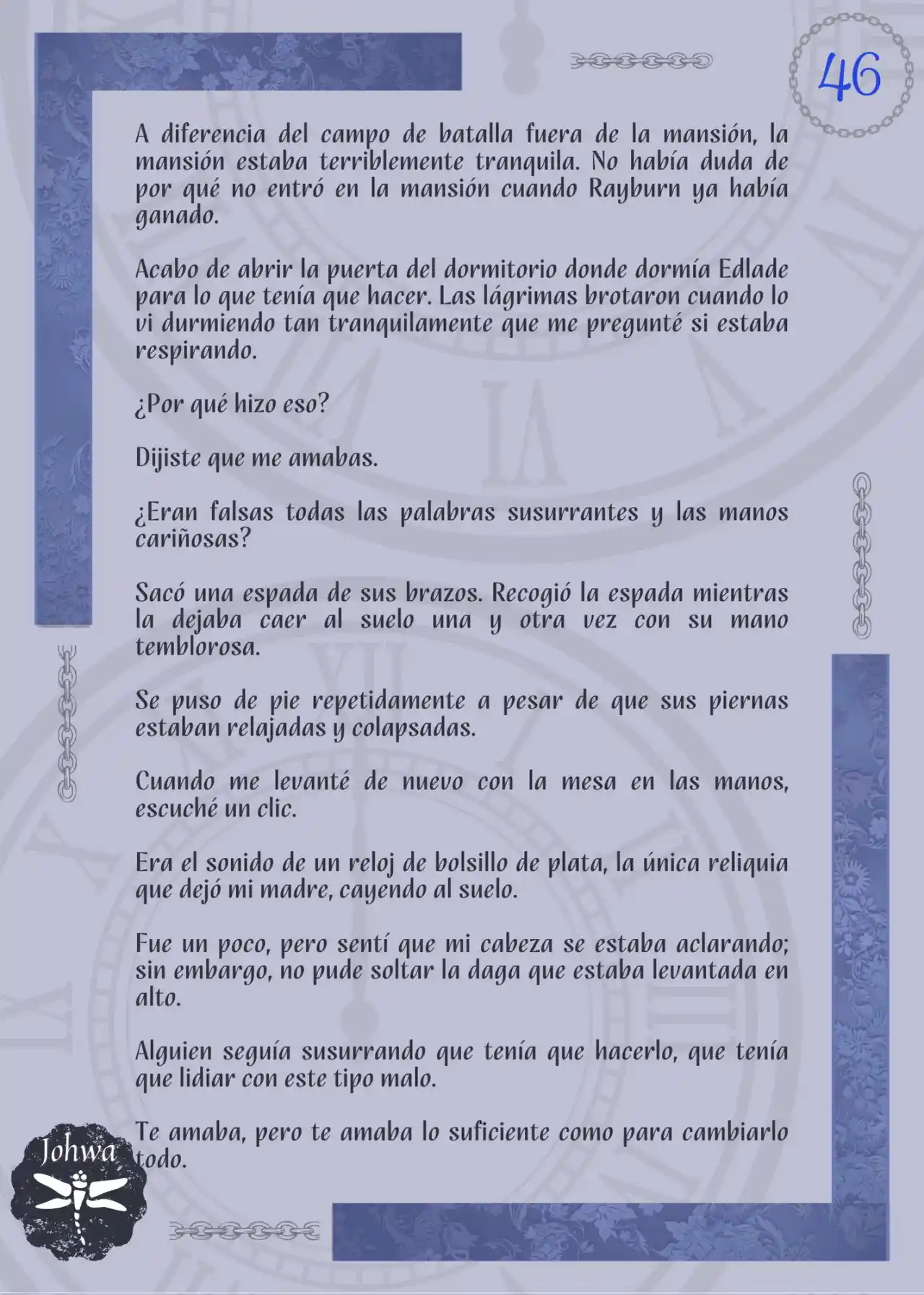 46

A diferencia del campo de batalla fuera de la mansión, la mansión estaba terriblemente tranquila. No había duda de por qué no entró en la mansión cuando Rayburn ya había ganado.

Acabo de abrir la puerta del dormitorio donde dormía Edlade para lo que tenía que hacer. Las lágrimas brotaron cuando lo vi durmiendo tan tranquilamente que me pregunté si estaba respirando.

¿Por qué hizo eso?

Dijiste que me amabas.

¿Eran falsas todas las palabras susurrantes y las manos cariñosas?

Sacó una espada de sus brazos. Recogió la espada mientras la dejaba caer al suelo una y otra vez con su mano temblorosa.

Se puso de pie repetidamente a pesar de que sus piernas estaban relajadas y colapsadas.

Cuando me levanté de nuevo con la mesa en las manos, escuché un clic.

Era el sonido de un reloj de bolsillo de plata, la única reliquia que dejó mi madre, cayendo al suelo.

Fue un poco, pero sentí que mi cabeza se estaba aclarando; sin embargo, no pude soltar la daga que estaba levantada en alto.

Alguien seguía susurrando que tenía que hacerlo, que tenía que lidiar con este tipo malo.

Te amaba, pero te amaba lo suficiente como para cambiarlo todo.

Johwa